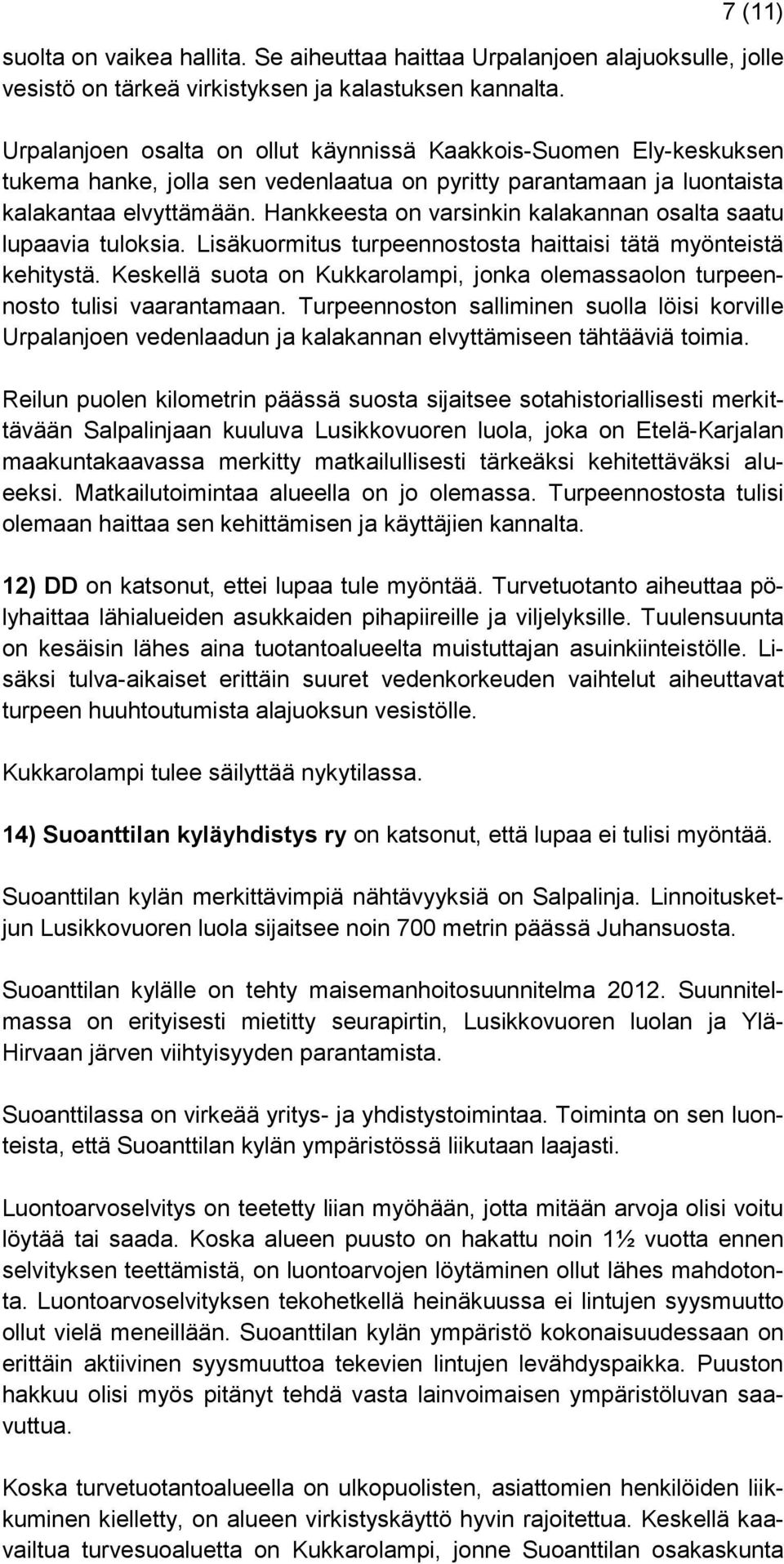 7 (11)

suolta on vaikea hallita. Se aiheuttaa haittaa Urpalanjoen alajuoksulle, jolle vesistö on tärkeä virkistyksen ja kalastuksen kannalta.

Urpalanjoen osalta on ollut käynnissä Kaakkois-Suomen Ely-keskuksen tukema hanke, jolla sen vedenlaatua on pyritty parantamaan ja luontaista kalakantaa elvyttämään. Hankkeesta on varsinkin kalakannan osalta saatu lupaavia tuloksia. Lisäkuormitus turpeennostosta haittaisi tätä myönteistä kehitystä. Keskellä suota on Kukkarolampi, jonka olemassaolon turpeennosto tulisi vaarantamaan. Turpeennoston salliminen suolla löisi korville Urpalanjoen vedenlaadun ja kalakannan elvyttämiseen tähtääviä toimia.

Reilun puolen kilometrin päässä suosta sijaitsee sotahistoriallisesti merkittävään Salpalinjaan kuuluva Lusikkovuoren luola, joka on Etelä-Karjalan maakuntakaavassa merkitty matkailullisesti tärkeäksi kehitettäväksi alueeksi. Matkailutoimintaa alueella on jo olemassa. Turpeennostosta tulisi olemaan haittaa sen kehittämisen ja käyttäjien kannalta.

12) DD on katsonut, ettei lupaa tule myöntää. Turvetuotanto aiheuttaa pölyhaittaa lähialueiden asukkaiden pihapiireille ja viljelyksille. Tuulensuunta on kesäisin lähes aina tuotantoalueelta muistuttajan asuinkiinteistölle. Lisäksi tulva-aikaiset erittäin suuret vedenkorkeuden vaihtelut aiheuttavat turpeen huuhtoutumista alajuoksun vesistölle.

Kukkarolampi tulee säilyttää nykytilassa.

14) Suoanttilan kyläyhdistys ry on katsonut, että lupaa ei tulisi myöntää.

Suoanttilan kylän merkittävimpiä nähtävyyksiä on Salpalinja. Linnoitusketjun Lusikkovuoren luola sijaitsee noin 700 metrin päässä Juhansuosta.

Suoanttilan kylälle on tehty maisemanhoitosuunnitelma 2012. Suunnitelmassa on erityisesti mietitty seurapirtin, Lusikkovuoren luolan ja Ylä-Hirvaan järven viihtyisyyden parantamista.

Suoanttilassa on virkeää yritys- ja yhdistystoimintaa. Toiminta on sen luonteista, että Suoanttilan kylän ympäristössä liikutaan laajasti.

Luontoarvoselvitys on teetetty liian myöhään, jotta mitään arvoja olisi voitu löytää tai saada. Koska alueen puusto on hakattu noin 1½ vuotta ennen selvityksen teettämistä, on luontoarvojen löytäminen ollut lähes mahdotonta. Luontoarvoselvityksen tekohetkellä heinäkuussa ei lintujen syysmuutto ollut vielä meneillään. Suoanttilan kylän ympäristö kokonaisuudessaan on erittäin aktiivinen syysmuuttoa tekevien lintujen levähdyspaikka. Puuston hakkuu olisi myös pitänyt tehdä vasta lainvoimaisen ympäristöluvan saavuttua.

Koska turvetuotantoalueella on ulkopuolisten, asiattomien henkilöiden liikkuminen kielletty, on alueen virkistyskäyttö hyvin rajoitettua. Keskellä kaavailtua turvesuoaluetta on Kukkarolampi, jonne Suoanttilan osakaskunta